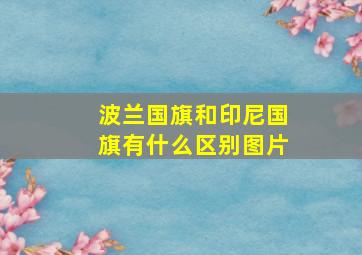 波兰国旗和印尼国旗有什么区别图片